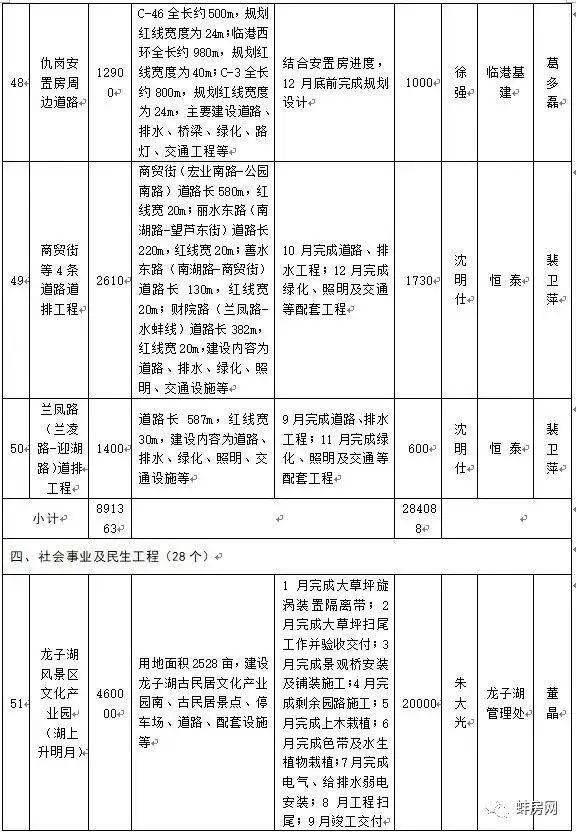 | 48 | 仇岗安置房周边道路 | 12900 | C-46 全长约 500m，规划红线宽度为 24m；临港西环全长约 980m，规划红线宽度为 40m；C-3 全长约 800m，规划红线宽度为 24m，主要建设道路、排水、桥梁、绿化、路灯、交通工程等 | 结合安置房进度，12 月底前完成规划设计 | 1000 | 徐强 | 临港基建 | 葛多磊 |
|---|---|---|---|---|---|---|---|---|
| 49 | 商贸街等 4 条道路道排工程 | 2610 | 商贸街（宏业南路-公园南路）道路长 580m，红线宽 20m；丽水东路（南湖路-望芦东街）道路长 220m，红线宽 20m；善水东路（南湖路-商贸街）道路长 130m，红线宽 20m；财院路（兰凤路-水蚌线）道路长 382m，红线宽 20m，建设内容为道路、排水、绿化、照明、交通设施等 | 10 月完成道路、排水工程；12 月完成绿化、照明及交通等配套工程 | 1730 | 沈明仕 | 恒泰 | 裴卫萍 |
| 50 | 兰凤路（兰凌路-迎湖路）道排工程 | 1400 | 道路长 587m，红线宽 30m，建设内容为道路、排水、绿化、照明、交通设施等 | 9 月完成道路、排水工程；11 月完成绿化、照明及交通等配套工程 | 600 | 沈明仕 | 恒泰 | 裴卫萍 |
| 小计 | | 891363 | | | 284088 | | | |
| 四、社会事业及民生工程（28 个） | | | | | | | | |
| 51 | 龙子湖风景区文化产业园（湖上升明月） | 460000 | 用地面积 2528 亩，建设龙子湖古民居文化产业园南、古民居景点、停车场、道路、配套设施等 | 1 月完成大草坪旋涡装置隔离带；2 月完成大草坪扫尾工作并验收交付；3 月完成景观桥安装及铺装施工；4 月完成剩余园路施工；5 月完成上木栽植；6 月完成色带及水生植物栽植；7 月完成电气、给排水弱电安装；8 月工程扫尾；9 月竣工交付 | 20000 | 朱大光 | 龙子湖管理处 | 董晶 |

蚌房网